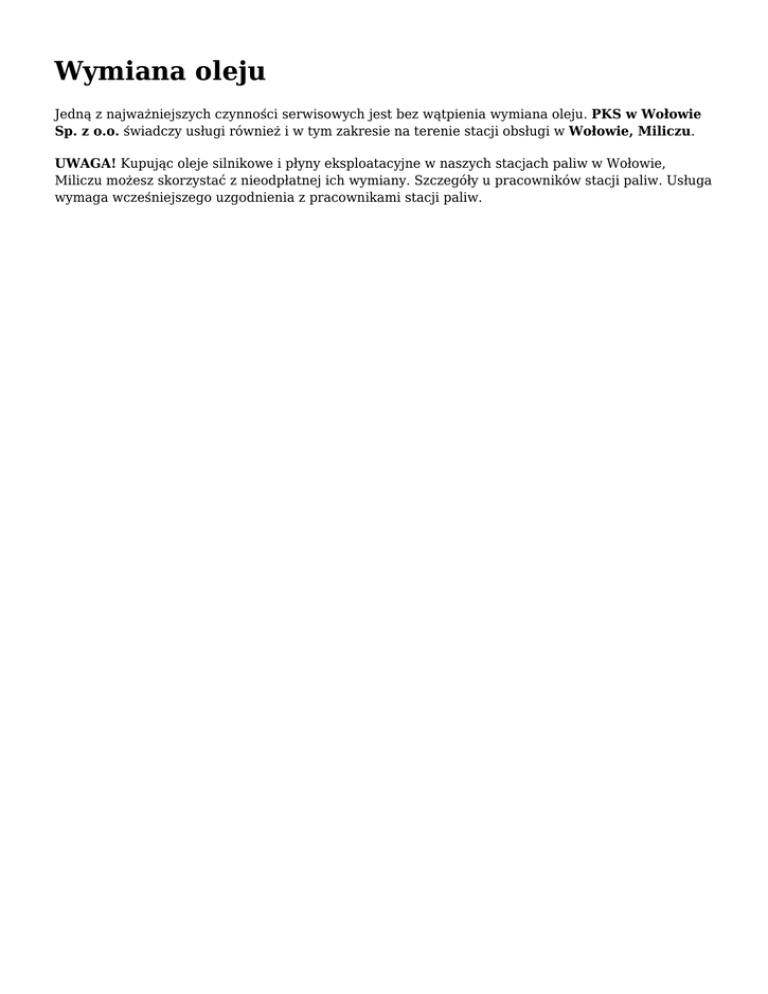 Wymiana oleju

Jedną z najważniejszych czynności serwisowych jest bez wątpienia wymiana oleju. PKS w Wołowie Sp. z o.o. świadczy usługi również i w tym zakresie na terenie stacji obsługi w Wołowie, Miliczu.

UWAGA! Kupując oleje silnikowe i płyny eksploatacyjne w naszych stacjach paliw w Wołowie, Miliczu możesz skorzystać z nieodpłatnej ich wymiany. Szczegóły u pracowników stacji paliw. Usługa wymaga wcześniejszego uzgodnienia z pracownikami stacji paliw.